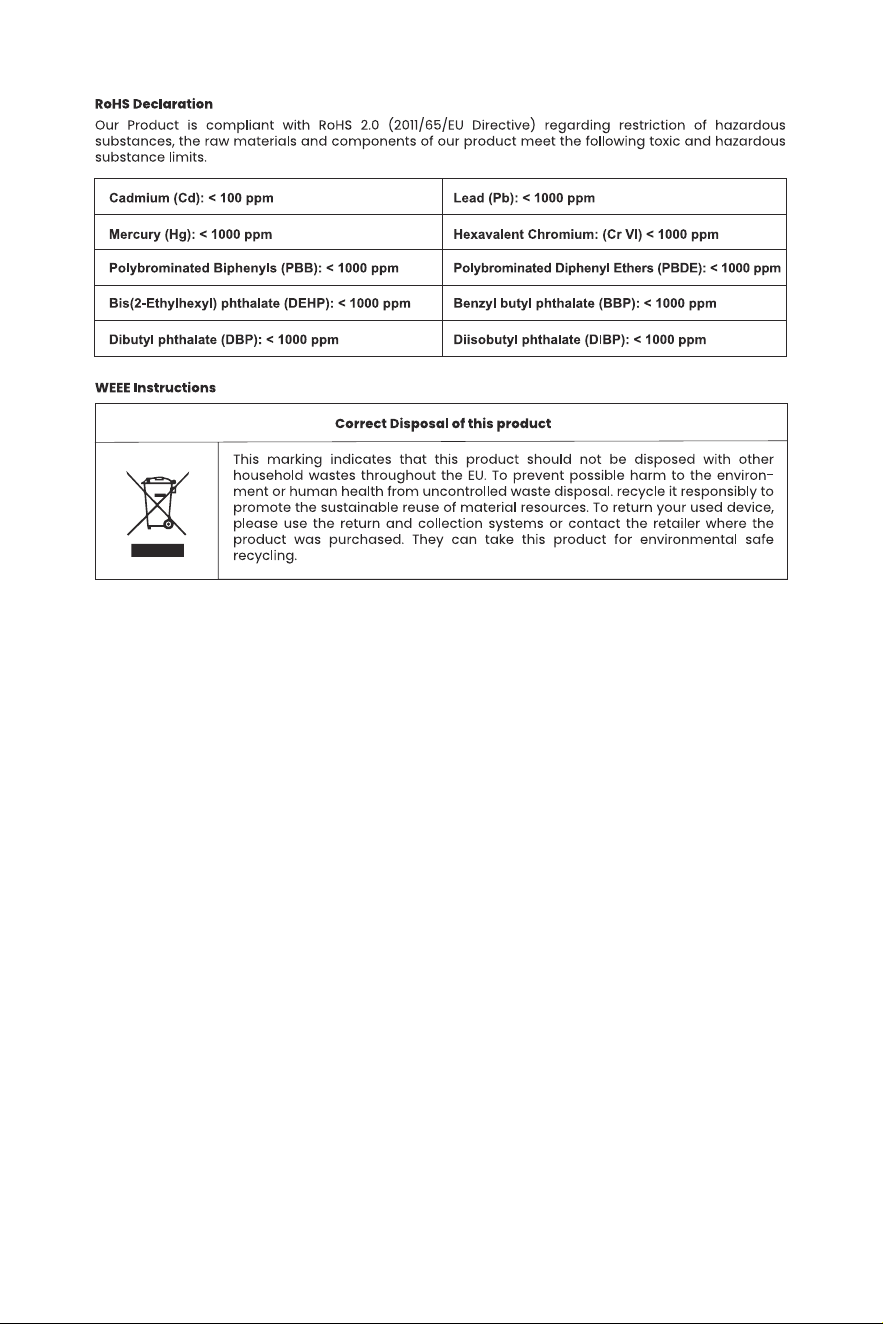 RoHS Declaration

Our Product is compliant with RoHS 2.0 (2011/65/EU Directive) regarding restriction of hazardous substances, the raw materials and components of our product meet the following toxic and hazardous substance limits.

| Cadmium (Cd): < 100 ppm | Lead (Pb): < 1000 ppm |
|---|---|
| Mercury (Hg): < 1000 ppm | Hexavalent Chromium: (Cr VI) < 1000 ppm |
| Polybrominated Biphenyls (PBB): < 1000 ppm | Polybrominated Diphenyl Ethers (PBDE): < 1000 ppm |
| Bis(2-Ethylhexyl) phthalate (DEHP): < 1000 ppm | Benzyl butyl phthalate (BBP): < 1000 ppm |
| Dibutyl phthalate (DBP): < 1000 ppm | Diisobutyl phthalate (DIBP): < 1000 ppm |

WEEE Instructions

Correct Disposal of this product

This marking indicates that this product should not be disposed with other household wastes throughout the EU. To prevent possible harm to the environment or human health from uncontrolled waste disposal. recycle it responsibly to promote the sustainable reuse of material resources. To return your used device, please use the return and collection systems or contact the retailer where the product was purchased. They can take this product for environmental safe recycling.